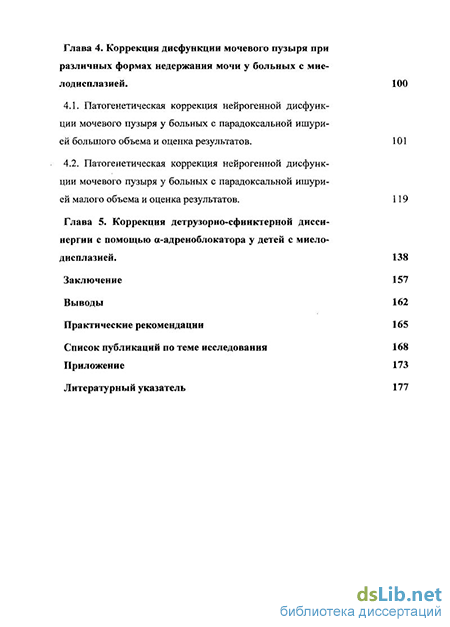 Глава 4. Коррекция дисфункции мочевого пузыря при различных формах недержания мочи у больных с миелодисплазией. 100

4.1. Патогенетическая коррекция нейрогенной дисфункции мочевого пузыря у больных с парадоксальной ишурией большого объема и оценка результатов. 101

4.2. Патогенетическая коррекция нейрогенной дисфункции мочевого пузыря у больных с парадоксальной ишурией малого объема и оценка результатов. 119

Глава 5. Коррекция детрузорно-сфинктерной диссинергии с помощью α-адреноблокатора у детей с миелодисплазией. 138

Заключение 157

Выводы 162

Практические рекомендации 165

Список публикаций по теме исследования 168

Приложение 173

Литературный указатель 177

dsLib.net
библиотека диссертаций